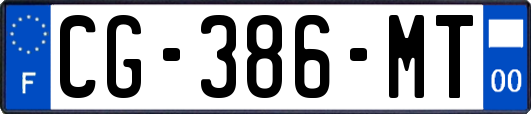 F
CG-386-MT
00